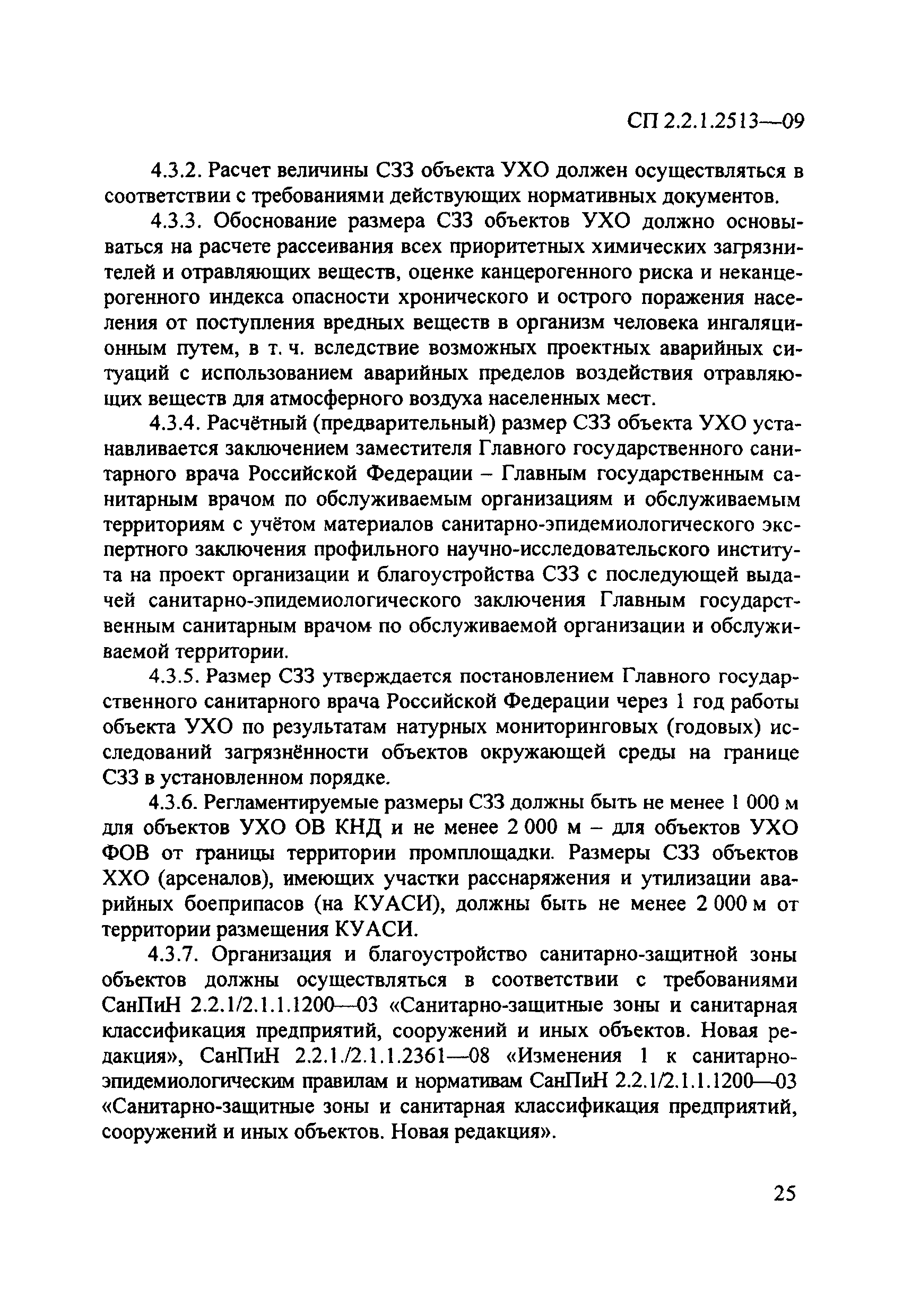 СП 2.2.1.2513—09

4.3.2. Расчет величины СЗЗ объекта УХО должен осуществляться в соответствии с требованиями действующих нормативных документов.

4.3.3. Обоснование размера СЗЗ объектов УХО должно основываться на расчете рассеивания всех приоритетных химических загрязнителей и отравляющих веществ, оценке канцерогенного риска и неканцерогенного индекса опасности хронического и острого поражения населения от поступления вредных веществ в организм человека ингаляционным путем, в т. ч. вследствие возможных проектных аварийных ситуаций с использованием аварийных пределов воздействия отравляющих веществ для атмосферного воздуха населенных мест.

4.3.4. Расчётный (предварительный) размер СЗЗ объекта УХО устанавливается заключением заместителя Главного государственного санитарного врача Российской Федерации – Главным государственным санитарным врачом по обслуживаемым организациям и обслуживаемым территориям с учётом материалов санитарно-эпидемиологического экспертного заключения профильного научно-исследовательского института на проект организации и благоустройства СЗЗ с последующей выдачей санитарно-эпидемиологического заключения Главным государственным санитарным врачом по обслуживаемой организации и обслуживаемой территории.

4.3.5. Размер СЗЗ утверждается постановлением Главного государственного санитарного врача Российской Федерации через 1 год работы объекта УХО по результатам натурных мониторинговых (годовых) исследований загрязнённости объектов окружающей среды на границе СЗЗ в установленном порядке.

4.3.6. Регламентируемые размеры СЗЗ должны быть не менее 1 000 м для объектов УХО ОВ КНД и не менее 2 000 м – для объектов УХО ФОВ от границы территории промплощадки. Размеры СЗЗ объектов ХХО (арсеналов), имеющих участки расснаряжения и утилизации аварийных боеприпасов (на КУАСИ), должны быть не менее 2 000 м от территории размещения КУАСИ.

4.3.7. Организация и благоустройство санитарно-защитной зоны объектов должны осуществляться в соответствии с требованиями СанПиН 2.2.1/2.1.1.1200—03 «Санитарно-защитные зоны и санитарная классификация предприятий, сооружений и иных объектов. Новая редакция», СанПиН 2.2.1./2.1.1.2361—08 «Изменения 1 к санитарно-эпидемиологическим правилам и нормативам СанПиН 2.2.1/2.1.1.1200—03 «Санитарно-защитные зоны и санитарная классификация предприятий, сооружений и иных объектов. Новая редакция».

25